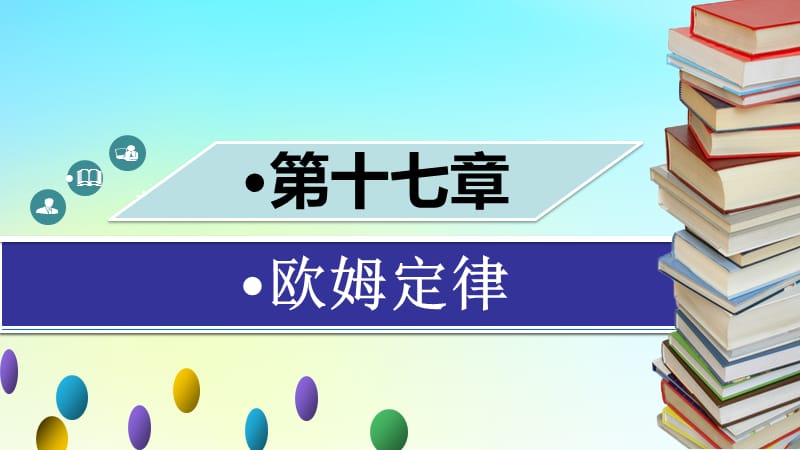 •第十七章

•欧姆定律